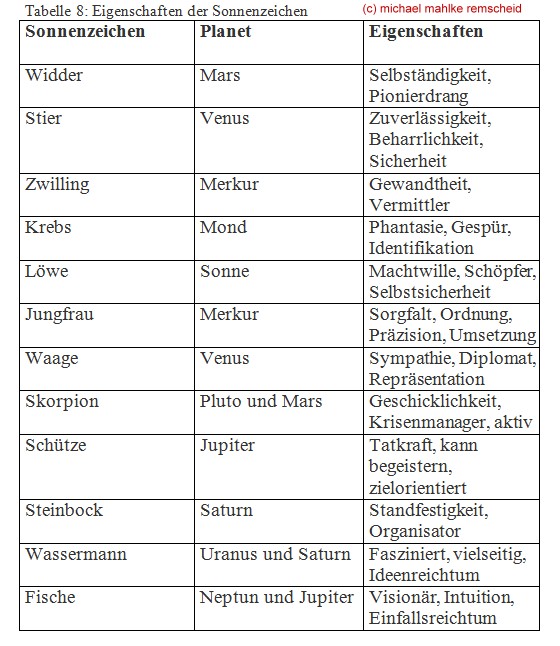 Tabelle 8: Eigenschaften der Sonnenzeichen (c) michael mahlke remscheid

| Sonnenzeichen | Planet | Eigenschaften |
|---|---|---|
| Widder | Mars | Selbständigkeit, Pionierdrang |
| Stier | Venus | Zuverlässigkeit, Beharrlichkeit, Sicherheit |
| Zwilling | Merkur | Gewandtheit, Vermittler |
| Krebs | Mond | Phantasie, Gespür, Identifikation |
| Löwe | Sonne | Machtwille, Schöpfer, Selbstsicherheit |
| Jungfrau | Merkur | Sorgfalt, Ordnung, Präzision, Umsetzung |
| Waage | Venus | Sympathie, Diplomat, Repräsentation |
| Skorpion | Pluto und Mars | Geschicklichkeit, Krisenmanager, aktiv |
| Schütze | Jupiter | Tatkraft, kann begeistern, zielorientiert |
| Steinbock | Saturn | Standfestigkeit, Organisator |
| Wassermann | Uranus und Saturn | Fasziniert, vielseitig, Ideenreichtum |
| Fische | Neptun und Jupiter | Visionär, Intuition, Einfallsreichtum |